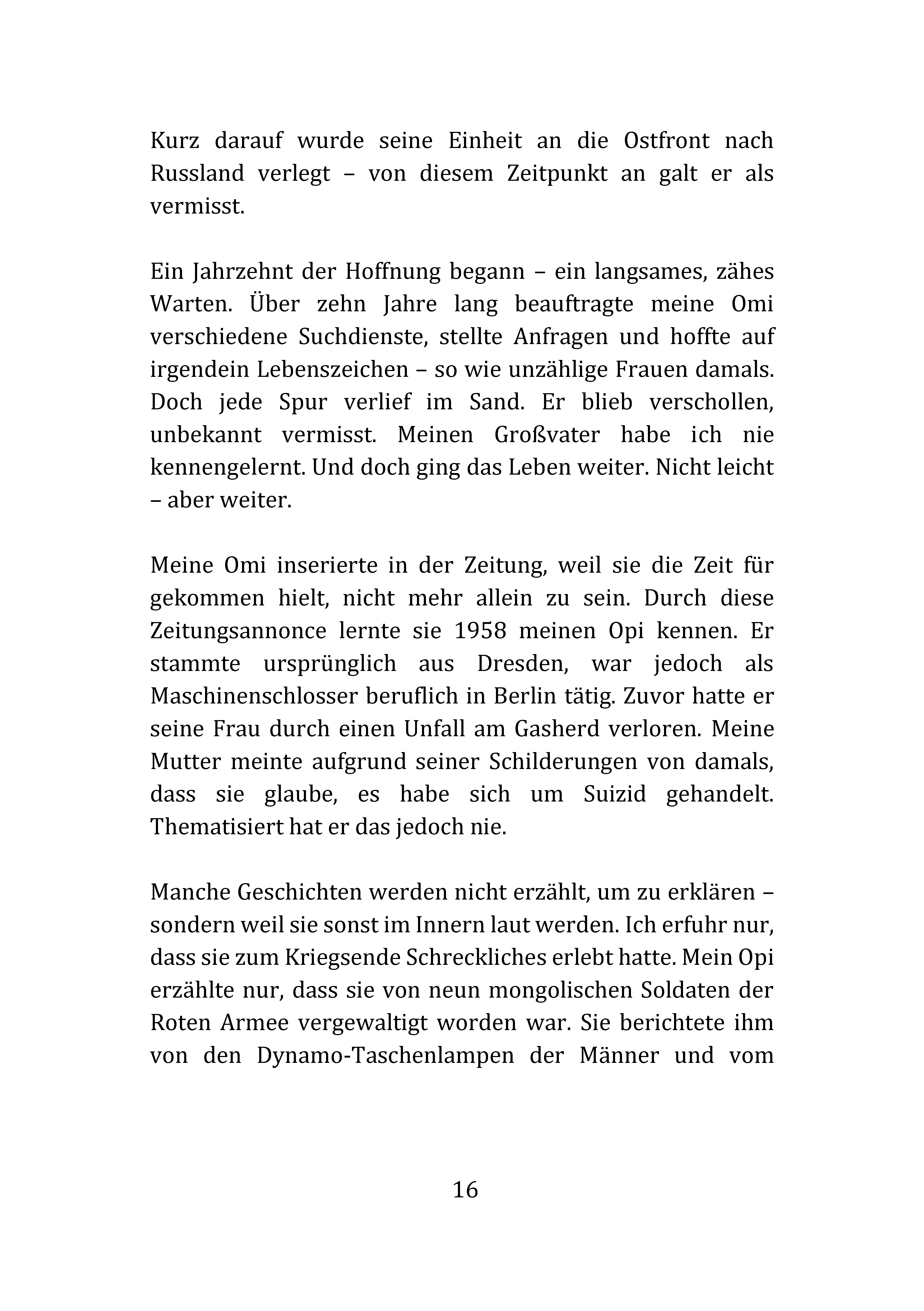 Kurz darauf wurde seine Einheit an die Ostfront nach Russland verlegt – von diesem Zeitpunkt an galt er als vermisst.

Ein Jahrzehnt der Hoffnung begann – ein langsames, zähes Warten. Über zehn Jahre lang beauftragte meine Omi verschiedene Suchdienste, stellte Anfragen und hoffte auf irgendein Lebenszeichen – so wie unzählige Frauen damals. Doch jede Spur verlief im Sand. Er blieb verschollen, unbekannt vermisst. Meinen Großvater habe ich nie kennengelernt. Und doch ging das Leben weiter. Nicht leicht – aber weiter.

Meine Omi inserierte in der Zeitung, weil sie die Zeit für gekommen hielt, nicht mehr allein zu sein. Durch diese Zeitungsannonce lernte sie 1958 meinen Opi kennen. Er stammte ursprünglich aus Dresden, war jedoch als Maschinenschlosser beruflich in Berlin tätig. Zuvor hatte er seine Frau durch einen Unfall am Gasherd verloren. Meine Mutter meinte aufgrund seiner Schilderungen von damals, dass sie glaube, es habe sich um Suizid gehandelt. Thematisiert hat er das jedoch nie.

Manche Geschichten werden nicht erzählt, um zu erklären – sondern weil sie sonst im Innern laut werden. Ich erfuhr nur, dass sie zum Kriegsende Schreckliches erlebt hatte. Mein Opi erzählte nur, dass sie von neun mongolischen Soldaten der Roten Armee vergewaltigt worden war. Sie berichtete ihm von den Dynamo-Taschenlampen der Männer und vom

16